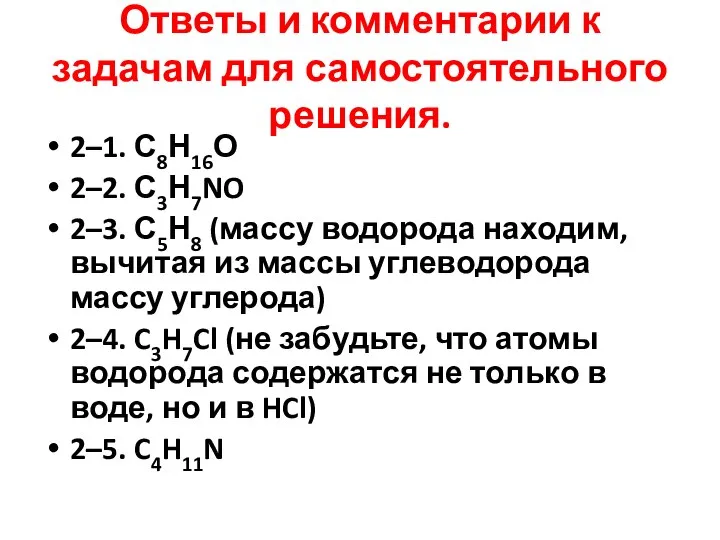 Ответы и комментарии к задачам для самостоятельного решения.

• 2–1. $C_8H_{16}O$
• 2–2. $C_3H_7NO$
• 2–3. $C_5H_8$ (массу водорода находим, вычитая из массы углеводорода массу углерода)
• 2–4. $C_3H_7Cl$ (не забудьте, что атомы водорода содержатся не только в воде, но и в $HCl$)
• 2–5. $C_4H_{11}N$